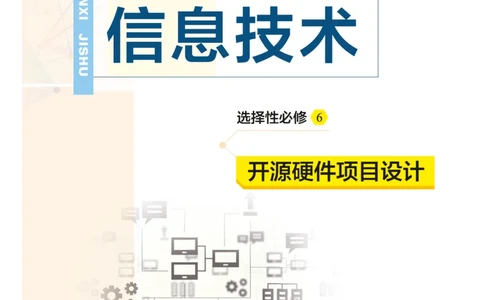 NXI JISHU

信息技术

选择性必修 6

开源硬件项目设计